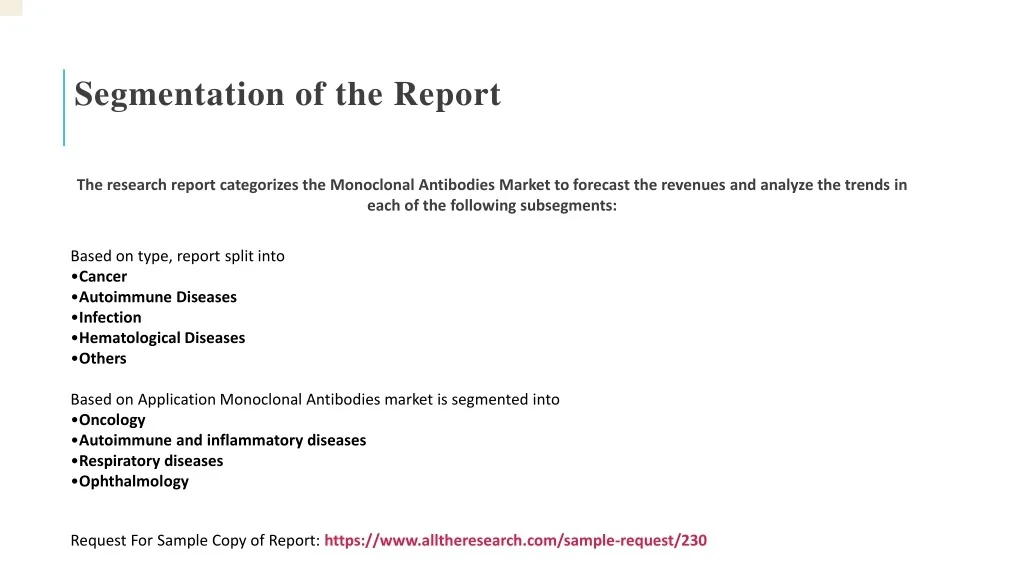 Segmentation of the Report

The research report categorizes the Monoclonal Antibodies Market to forecast the revenues and analyze the trends in each of the following subsegments:

Based on type, report split into
•Cancer
•Autoimmune Diseases
•Infection
•Hematological Diseases
•Others

Based on Application Monoclonal Antibodies market is segmented into
•Oncology
•Autoimmune and inflammatory diseases
•Respiratory diseases
•Ophthalmology

Request For Sample Copy of Report: https://www.alltheresearch.com/sample-request/230